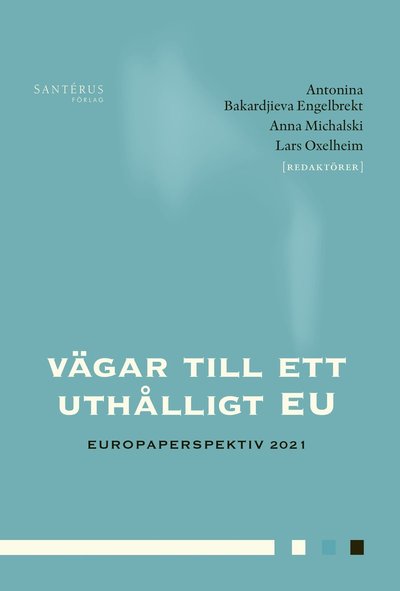 SANTÉRUS
FÖRLAG

Antonina
Bakardjieva Engelbrekt
Anna Michalski
Lars Oxelheim
[REDAKTÖRER]

VÄGAR TILL ETT UTHÅLLIGT EU

EUROPAPERSPEKTIV 2021